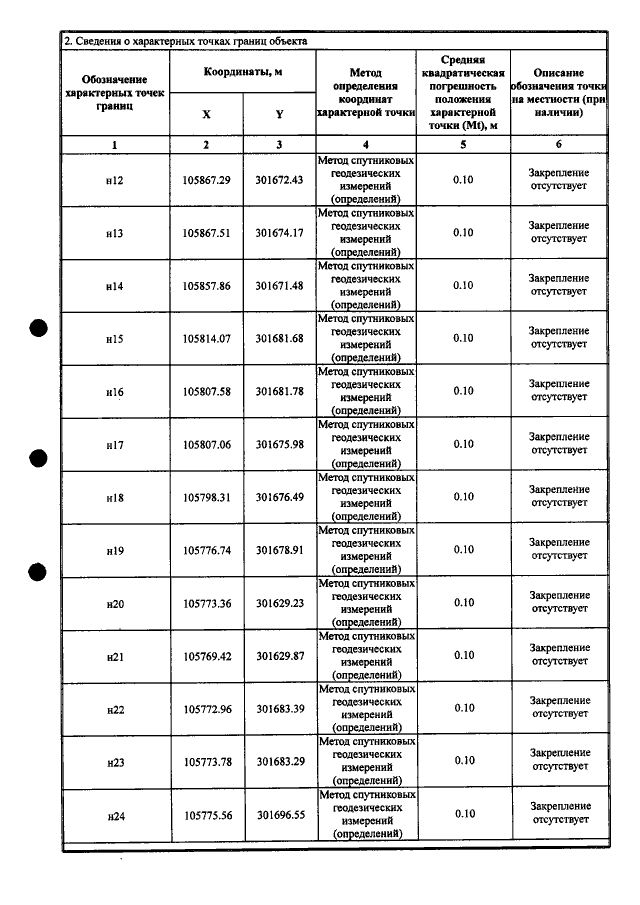 2. Сведения о характерных точках границ объекта

| Обозначение характерных точек границ | Координаты, м |  | Метод определения координат характерной точки | Средняя квадратическая погрешность положения характерной точки (Mt), м | Описание обозначения точки на местности (при наличии) |
|---|---|---|---|---|---|
|  | X | Y |  |  |  |
| 1 | 2 | 3 | 4 | 5 | 6 |
| н12 | 105867.29 | 301672.43 | Метод спутниковых геодезических измерений (определений) | 0.10 | Закрепление отсутствует |
| н13 | 105867.51 | 301674.17 | Метод спутниковых геодезических измерений (определений) | 0.10 | Закрепление отсутствует |
| н14 | 105857.86 | 301671.48 | Метод спутниковых геодезических измерений (определений) | 0.10 | Закрепление отсутствует |
| н15 | 105814.07 | 301681.68 | Метод спутниковых геодезических измерений (определений) | 0.10 | Закрепление отсутствует |
| н16 | 105807.58 | 301681.78 | Метод спутниковых геодезических измерений (определений) | 0.10 | Закрепление отсутствует |
| н17 | 105807.06 | 301675.98 | Метод спутниковых геодезических измерений (определений) | 0.10 | Закрепление отсутствует |
| н18 | 105798.31 | 301676.49 | Метод спутниковых геодезических измерений (определений) | 0.10 | Закрепление отсутствует |
| н19 | 105776.74 | 301678.91 | Метод спутниковых геодезических измерений (определений) | 0.10 | Закрепление отсутствует |
| н20 | 105773.36 | 301629.23 | Метод спутниковых геодезических измерений (определений) | 0.10 | Закрепление отсутствует |
| н21 | 105769.42 | 301629.87 | Метод спутниковых геодезических измерений (определений) | 0.10 | Закрепление отсутствует |
| н22 | 105772.96 | 301683.39 | Метод спутниковых геодезических измерений (определений) | 0.10 | Закрепление отсутствует |
| н23 | 105773.78 | 301683.29 | Метод спутниковых геодезических измерений (определений) | 0.10 | Закрепление отсутствует |
| н24 | 105775.56 | 301696.55 | Метод спутниковых геодезических измерений (определений) | 0.10 | Закрепление отсутствует |